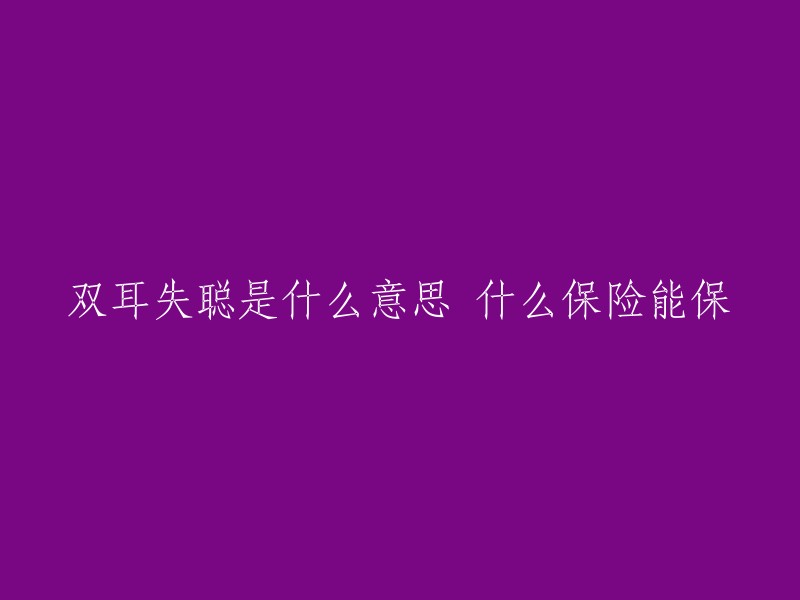 双耳失聪是什么意思 什么保险能保